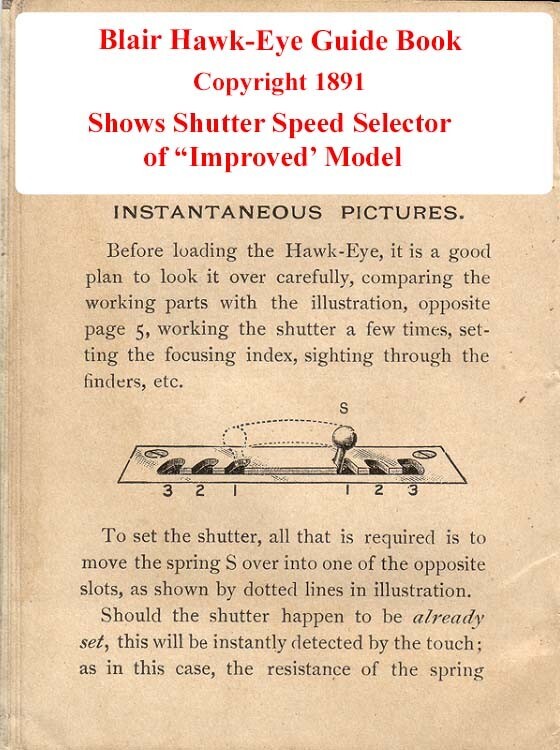 Blair Hawk-Eye Guide Book
Copyright 1891
Shows Shutter Speed Selector
of "Improved' Model

INSTANTANEOUS PICTURES.

Before loading the Hawk-Eye, it is a good plan to look it over carefully, comparing the working parts with the illustration, opposite page 5, working the shutter a few times, setting the focusing index, sighting through the finders, etc.

S

3 2 1 1 2 3

To set the shutter, all that is required is to move the spring S over into one of the opposite slots, as shown by dotted lines in illustration.

Should the shutter happen to be already set, this will be instantly detected by the touch; as in this case, the resistance of the spring